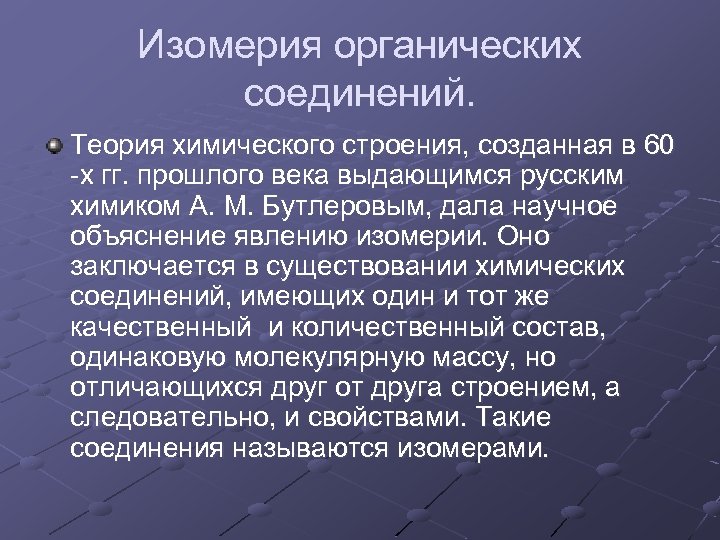 Изомерия органических соединений.

Теория химического строения, созданная в 60 -х гг. прошлого века выдающимся русским химиком А. М. Бутлеровым, дала научное объяснение явлению изомерии. Оно заключается в существовании химических соединений, имеющих один и тот же качественный  и количественный состав, одинаковую молекулярную массу, но отличающихся друг от друга строением, а следовательно, и свойствами. Такие соединения называются изомерами.